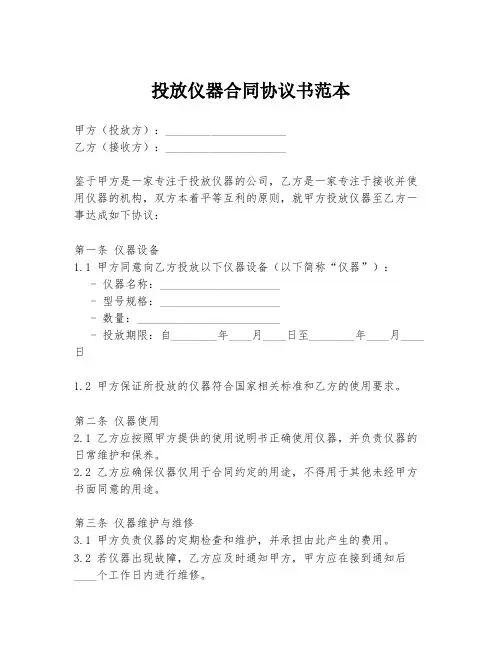 投放仪器合同协议书范本

甲方（投放方）：____________________
乙方（接收方）：____________________

鉴于甲方是一家专注于投放仪器的公司，乙方是一家专注于接收并使用仪器的机构，双方本着平等互利的原则，就甲方投放仪器至乙方一事达成如下协议：

第一条 仪器设备
1.1 甲方同意向乙方投放以下仪器设备（以下简称“仪器”）：
- 仪器名称：____________________
- 型号规格：____________________
- 数量：____________________
- 投放期限：自________年____月____日至________年____月____日

1.2 甲方保证所投放的仪器符合国家相关标准和乙方的使用要求。

第二条 仪器使用
2.1 乙方应按照甲方提供的使用说明书正确使用仪器，并负责仪器的日常维护和保养。
2.2 乙方应确保仪器仅用于合同约定的用途，不得用于其他未经甲方书面同意的用途。

第三条 仪器维护与维修
3.1 甲方负责仪器的定期检查和维护，并承担由此产生的费用。
3.2 若仪器出现故障，乙方应及时通知甲方，甲方应在接到通知后____个工作日内进行维修。